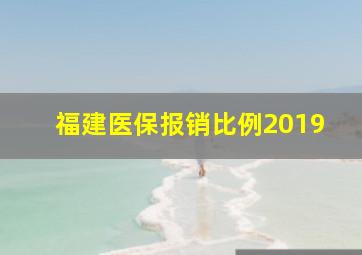 福建医保报销比例2019